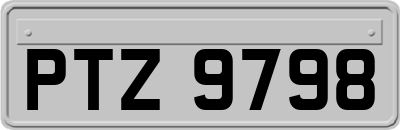 PTZ 9798